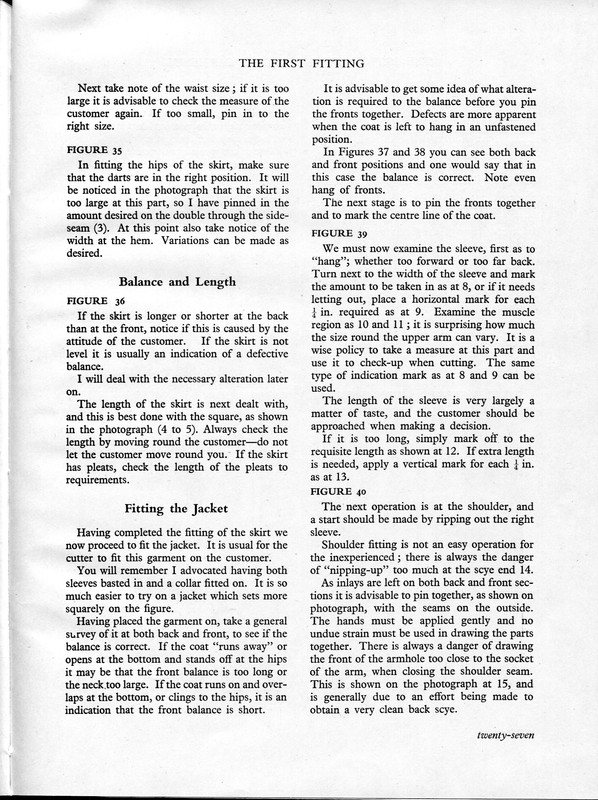 THE FIRST FITTING

Next take note of the waist size; if it is too large it is advisable to check the measure of the customer again. If too small, pin in to the right size.

FIGURE 35

In fitting the hips of the skirt, make sure that the darts are in the right position. It will be noticed in the photograph that the skirt is too large at this part, so I have pinned in the amount desired on the double through the side-seam (3). At this point also take notice of the width at the hem. Variations can be made as desired.

Balance and Length

FIGURE 36

If the skirt is longer or shorter at the back than at the front, notice if this is caused by the attitude of the customer. If the skirt is not level it is usually an indication of a defective balance.

I will deal with the necessary alteration later on.

The length of the skirt is next dealt with, and this is best done with the square, as shown in the photograph (4 to 5). Always check the length by moving round the customer—do not let the customer move round you. If the skirt has pleats, check the length of the pleats to requirements.

Fitting the Jacket

Having completed the fitting of the skirt we now proceed to fit the jacket. It is usual for the cutter to fit this garment on the customer.

You will remember I advocated having both sleeves basted in and a collar fitted on. It is so much easier to try on a jacket which sets more squarely on the figure.

Having placed the garment on, take a general survey of it at both back and front, to see if the balance is correct. If the coat "runs away" or opens at the bottom and stands off at the hips it may be that the front balance is too long or the neck too large. If the coat runs on and overlaps at the bottom, or clings to the hips, it is an indication that the front balance is short.

It is advisable to get some idea of what alteration is required to the balance before you pin the fronts together. Defects are more apparent when the coat is left to hang in an unfastened position.

In Figures 37 and 38 you can see both back and front positions and one would say that in this case the balance is correct. Note even hang of fronts.

The next stage is to pin the fronts together and to mark the centre line of the coat.

FIGURE 39

We must now examine the sleeve, first as to "hang"; whether too forward or too far back. Turn next to the width of the sleeve and mark the amount to be taken in as at 8, or if it needs letting out, place a horizontal mark for each $\frac{1}{4}$ in. required as at 9. Examine the muscle region as 10 and 11; it is surprising how much the size round the upper arm can vary. It is a wise policy to take a measure at this part and use it to check-up when cutting. The same type of indication mark as at 8 and 9 can be used.

The length of the sleeve is very largely a matter of taste, and the customer should be approached when making a decision.

If it is too long, simply mark off to the requisite length as shown at 12. If extra length is needed, apply a vertical mark for each $\frac{1}{4}$ in. as at 13.

FIGURE 40

The next operation is at the shoulder, and a start should be made by ripping out the right sleeve.

Shoulder fitting is not an easy operation for the inexperienced; there is always the danger of "nipping-up" too much at the scye end 14.

As inlays are left on both back and front sections it is advisable to pin together, as shown on photograph, with the seams on the outside. The hands must be applied gently and no undue strain must be used in drawing the parts together. There is always a danger of drawing the front of the armhole too close to the socket of the arm, when closing the shoulder seam. This is shown on the photograph at 15, and is generally due to an effort being made to obtain a very clean back scye.

twenty-seven